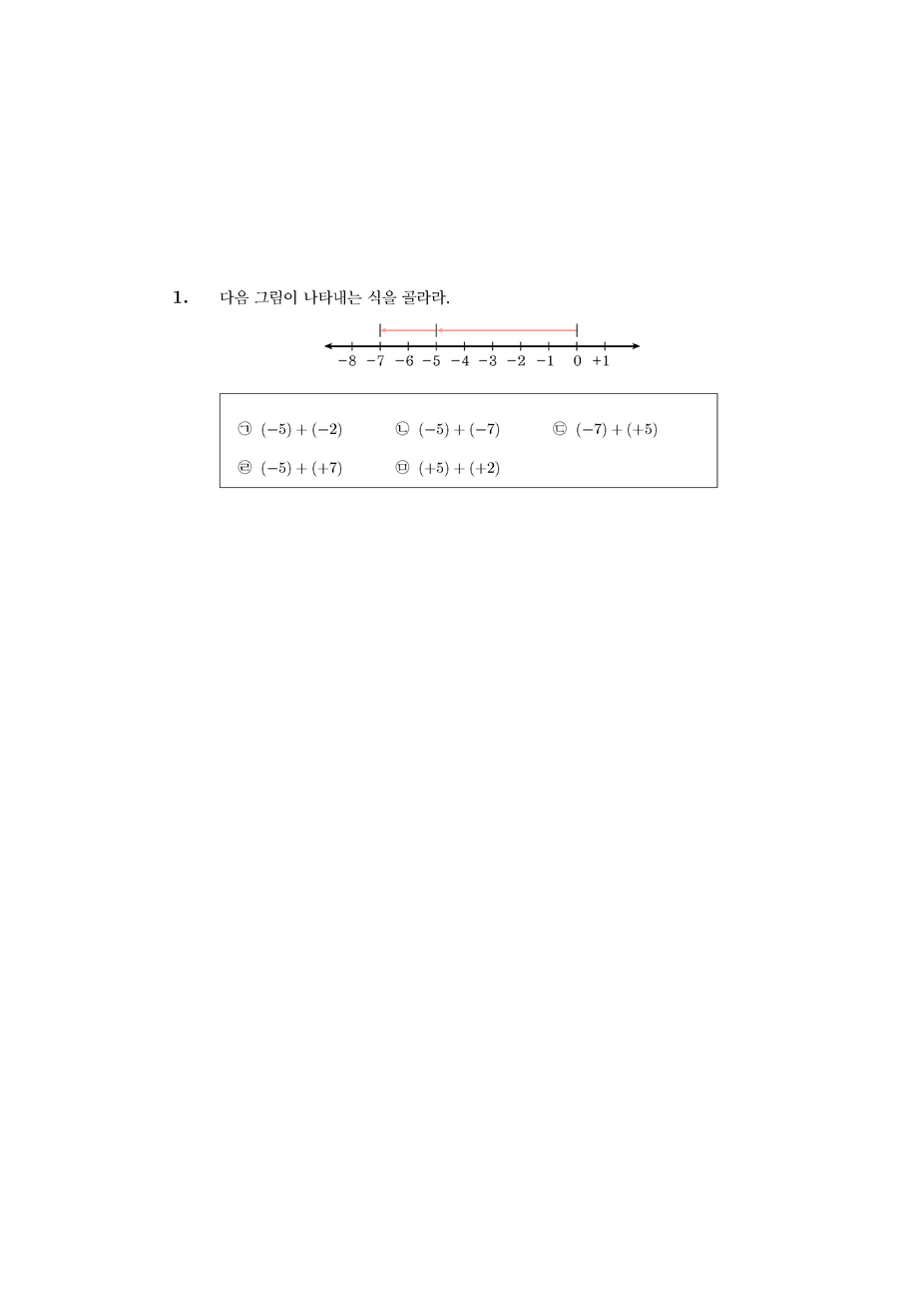 1. 다음 그림이 나타내는 식을 골라라.

$-8$ $-7$ $-6$ $-5$ $-4$ $-3$ $-2$ $-1$ $0$ $+1$

㉠ $(-5)+(-2)$ ㉡ $(-5)+(-7)$ ㉢ $(-7)+(+5)$

㉣ $(-5)+(+7)$ ㉤ $(+5)+(+2)$